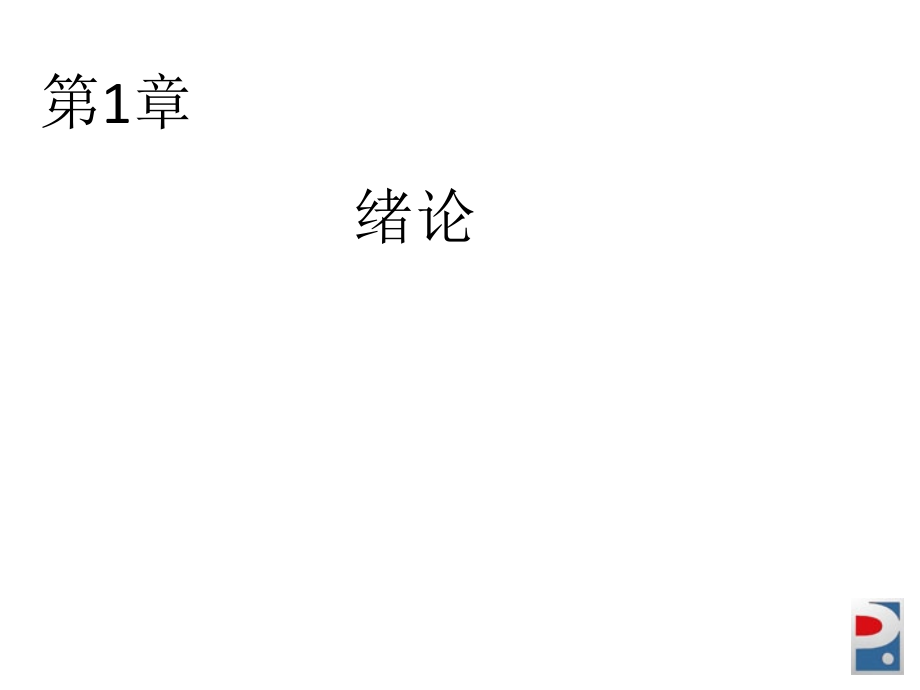 第1章

绪论